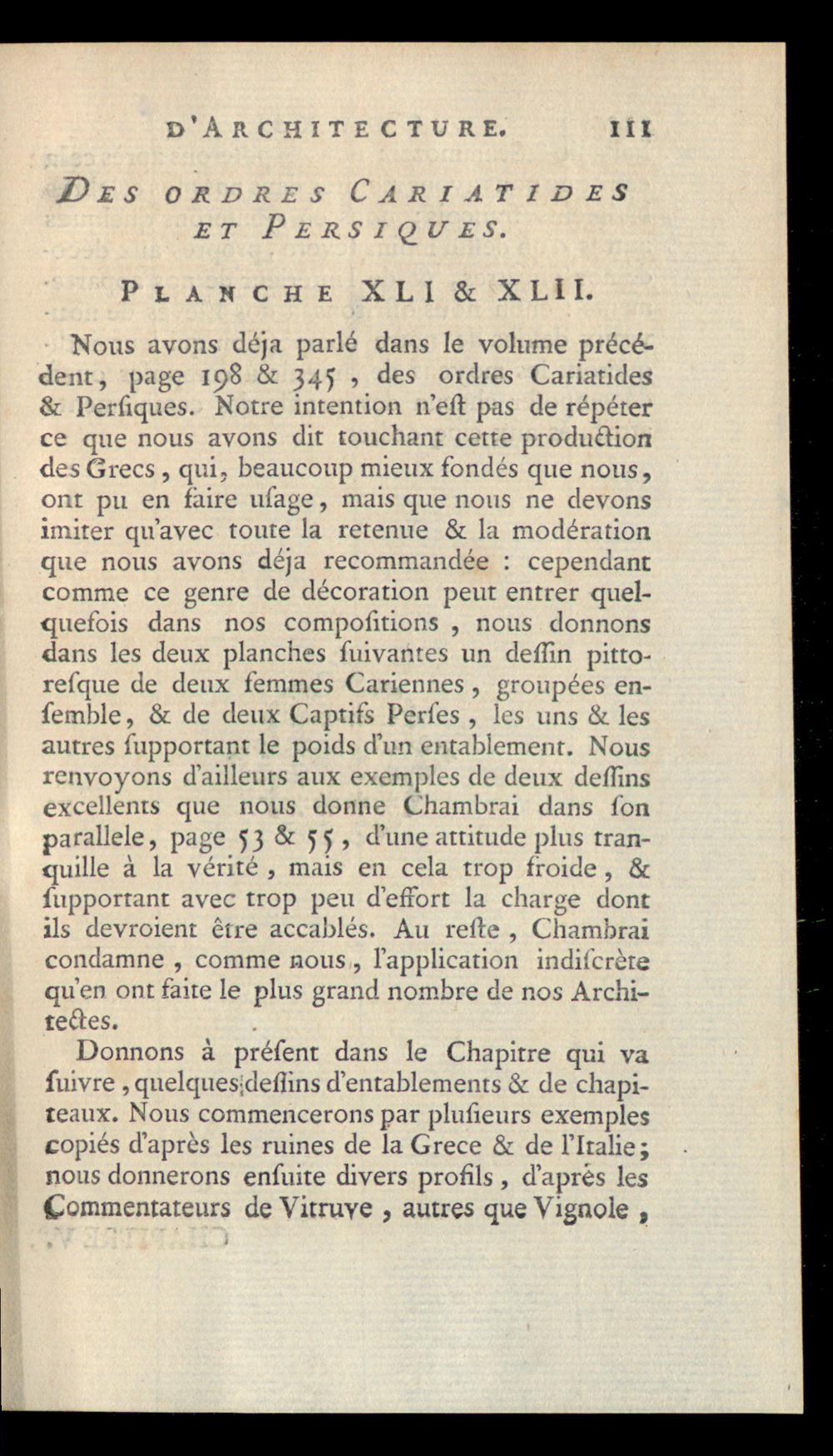 D'ARCHITECTURE. 111

DES ORDRES CARIATIDES ET PERSIQUES.

PLANCHE XLI & XLII.

Nous avons déja parlé dans le volume précédent, page 198 & 345, des ordres Cariatides & Perſiques. Notre intention n'eſt pas de répéter ce que nous avons dit touchant cette production des Grecs, qui, beaucoup mieux fondés que nous, ont pu en faire uſage, mais que nous ne devons imiter qu'avec toute la retenue & la modération que nous avons déja recommandée : cependant comme ce genre de décoration peut entrer quelquefois dans nos compoſitions, nous donnons dans les deux planches ſuivantes un deſſin pittoreſque de deux femmes Cariennes, groupées enſemble, & de deux Captifs Perſes, les uns & les autres ſupportant le poids d'un entablement. Nous renvoyons d'ailleurs aux exemples de deux deſſins excellents que nous donne Chambrai dans ſon parallele, page 53 & 55, d'une attitude plus tranquille à la vérité, mais en cela trop froide, & ſupportant avec trop peu d'effort la charge dont ils devroient être accablés. Au reſte, Chambrai condamne, comme nous, l'application indiſcrète qu'en ont faite le plus grand nombre de nos Architectes.

Donnons à préſent dans le Chapitre qui va ſuivre, quelques deſſins d'entablements & de chapiteaux. Nous commencerons par pluſieurs exemples copiés d'après les ruines de la Grece & de l'Italie; nous donnerons enſuite divers profils, d'après les Commentateurs de Vitruve, autres que Vignole,